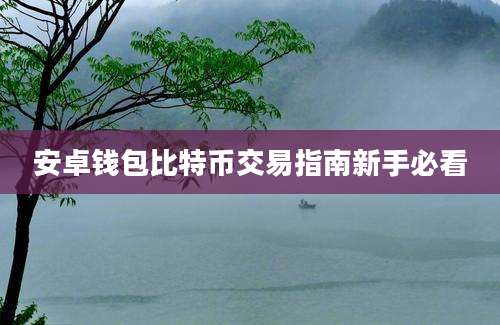 安卓钱包比特币交易指南新手必看